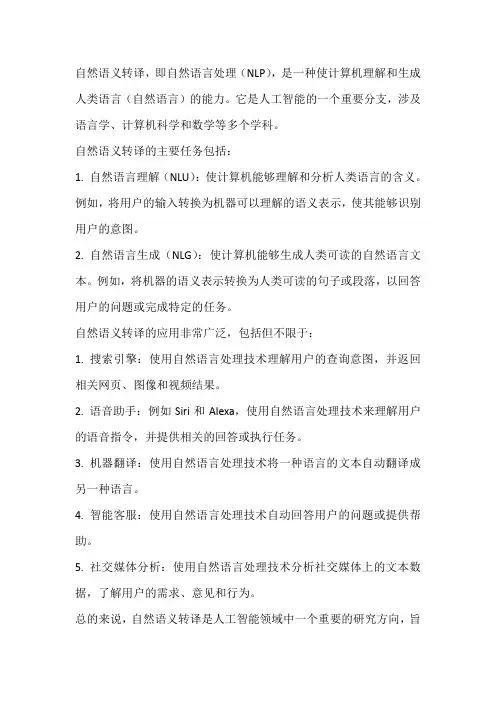 自然语义转译，即自然语言处理（NLP），是一种使计算机理解和生成人类语言（自然语言）的能力。它是人工智能的一个重要分支，涉及语言学、计算机科学和数学等多个学科。

自然语义转译的主要任务包括：

1. 自然语言理解（NLU）：使计算机能够理解和分析人类语言的含义。例如，将用户的输入转换为机器可以理解的语义表示，使其能够识别用户的意图。

2. 自然语言生成（NLG）：使计算机能够生成人类可读的自然语言文本。例如，将机器的语义表示转换为人类可读的句子或段落，以回答用户的问题或完成特定的任务。

自然语义转译的应用非常广泛，包括但不限于：

1. 搜索引擎：使用自然语言处理技术理解用户的查询意图，并返回相关网页、图像和视频结果。

2. 语音助手：例如 Siri 和 Alexa，使用自然语言处理技术来理解用户的语音指令，并提供相关的回答或执行任务。

3. 机器翻译：使用自然语言处理技术将一种语言的文本自动翻译成另一种语言。

4. 智能客服：使用自然语言处理技术自动回答用户的问题或提供帮助。

5. 社交媒体分析：使用自然语言处理技术分析社交媒体上的文本数据，了解用户的需求、意见和行为。

总的来说，自然语义转译是人工智能领域中一个重要的研究方向，旨